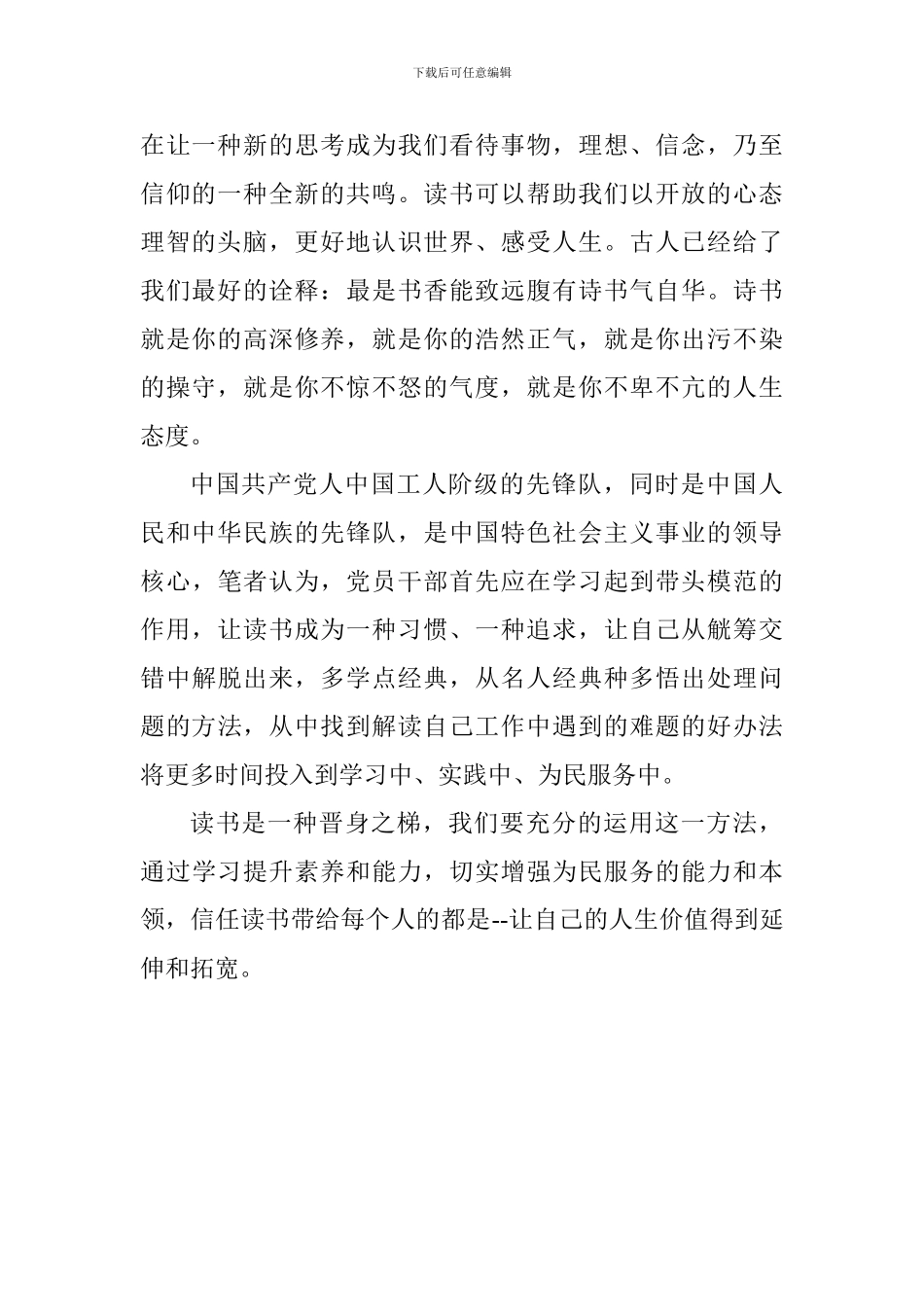 下载后可任意编辑

在让一种新的思考成为我们看待事物，理想、信念，乃至信仰的一种全新的共鸣。读书可以帮助我们以开放的心态理智的头脑，更好地认识世界、感受人生。古人已经给了我们最好的诠释：最是书香能致远腹有诗书气自华。诗书就是你的高深修养，就是你的浩然正气，就是你出污不染的操守，就是你不惊不怒的气度，就是你不卑不亢的人生态度。

中国共产党人中国工人阶级的先锋队，同时是中国人民和中华民族的先锋队，是中国特色社会主义事业的领导核心，笔者认为，党员干部首先应在学习起到带头模范的作用，让读书成为一种习惯、一种追求，让自己从觥筹交错中解脱出来，多学点经典，从名人经典种多悟出处理问题的方法，从中找到解读自己工作中遇到的难题的好办法将更多时间投入到学习中、实践中、为民服务中。

读书是一种晋身之梯，我们要充分的运用这一方法，通过学习提升素养和能力，切实增强为民服务的能力和本领，信任读书带给每个人的都是--让自己的人生价值得到延伸和拓宽。